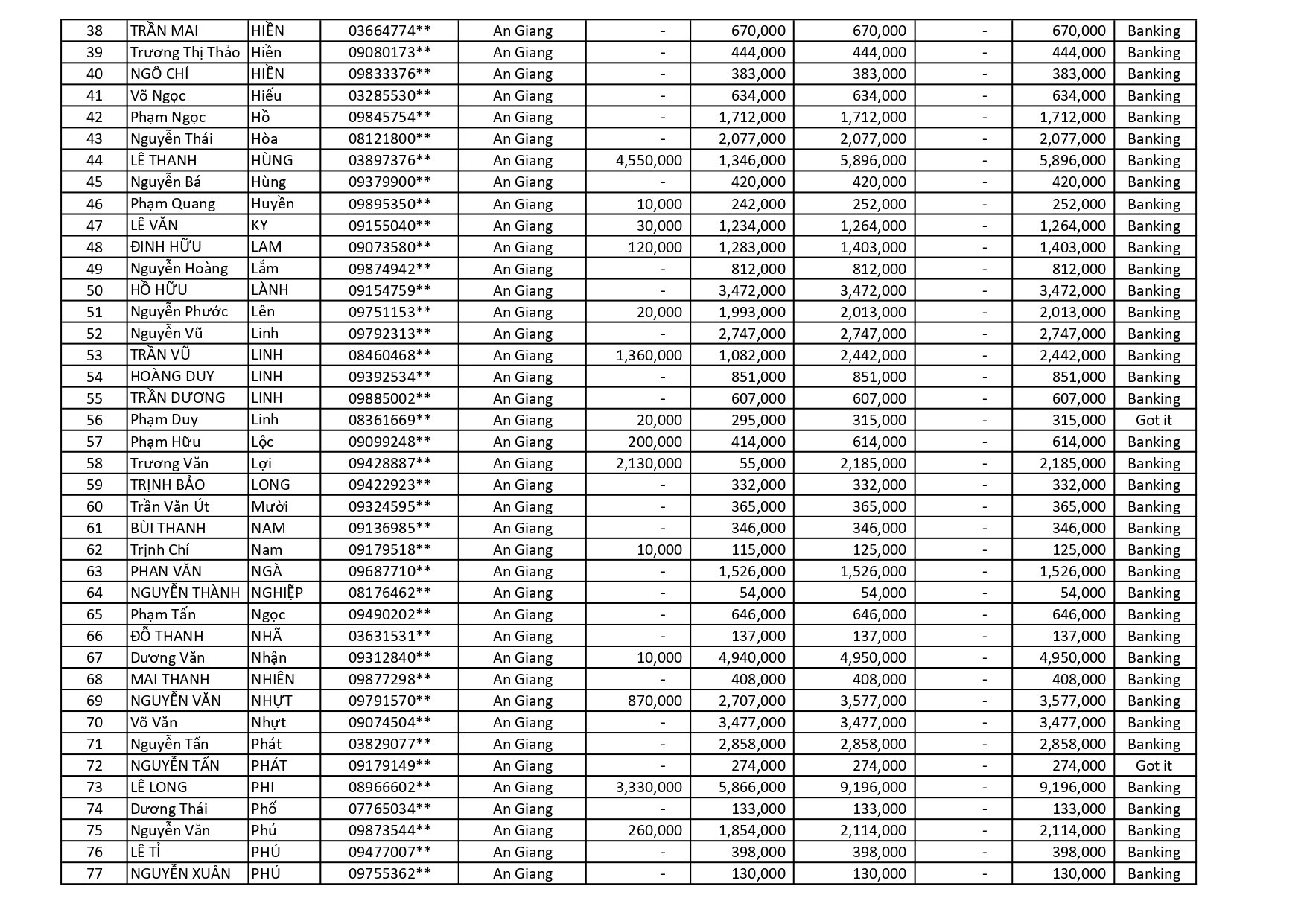 | 38 | TRẦN MAI | HIỀN | 03664774** | An Giang | - | 670,000 | 670,000 | - | 670,000 | Banking |
|---|---|---|---|---|---|---|---|---|---|---|
| 39 | Trương Thị Thảo | Hiền | 09080173** | An Giang | - | 444,000 | 444,000 | - | 444,000 | Banking |
| 40 | NGÔ CHÍ | HIỀN | 09833376** | An Giang | - | 383,000 | 383,000 | - | 383,000 | Banking |
| 41 | Võ Ngọc | Hiếu | 03285530** | An Giang | - | 634,000 | 634,000 | - | 634,000 | Banking |
| 42 | Phạm Ngọc | Hồ | 09845754** | An Giang | - | 1,712,000 | 1,712,000 | - | 1,712,000 | Banking |
| 43 | Nguyễn Thái | Hòa | 08121800** | An Giang | - | 2,077,000 | 2,077,000 | - | 2,077,000 | Banking |
| 44 | LÊ THANH | HÙNG | 03897376** | An Giang | 4,550,000 | 1,346,000 | 5,896,000 | - | 5,896,000 | Banking |
| 45 | Nguyễn Bá | Hùng | 09379900** | An Giang | - | 420,000 | 420,000 | - | 420,000 | Banking |
| 46 | Phạm Quang | Huyền | 09895350** | An Giang | 10,000 | 242,000 | 252,000 | - | 252,000 | Banking |
| 47 | LÊ VĂN | KY | 09155040** | An Giang | 30,000 | 1,234,000 | 1,264,000 | - | 1,264,000 | Banking |
| 48 | ĐINH HỮU | LAM | 09073580** | An Giang | 120,000 | 1,283,000 | 1,403,000 | - | 1,403,000 | Banking |
| 49 | Nguyễn Hoàng | Lắm | 09874942** | An Giang | - | 812,000 | 812,000 | - | 812,000 | Banking |
| 50 | HỒ HỮU | LÀNH | 09154759** | An Giang | - | 3,472,000 | 3,472,000 | - | 3,472,000 | Banking |
| 51 | Nguyễn Phước | Lên | 09751153** | An Giang | 20,000 | 1,993,000 | 2,013,000 | - | 2,013,000 | Banking |
| 52 | Nguyễn Vũ | Linh | 09792313** | An Giang | - | 2,747,000 | 2,747,000 | - | 2,747,000 | Banking |
| 53 | TRẦN VŨ | LINH | 08460468** | An Giang | 1,360,000 | 1,082,000 | 2,442,000 | - | 2,442,000 | Banking |
| 54 | HOÀNG DUY | LINH | 09392534** | An Giang | - | 851,000 | 851,000 | - | 851,000 | Banking |
| 55 | TRẦN DƯƠNG | LINH | 09885002** | An Giang | - | 607,000 | 607,000 | - | 607,000 | Banking |
| 56 | Phạm Duy | Linh | 08361669** | An Giang | 20,000 | 295,000 | 315,000 | - | 315,000 | Got it |
| 57 | Phạm Hữu | Lộc | 09099248** | An Giang | 200,000 | 414,000 | 614,000 | - | 614,000 | Banking |
| 58 | Trương Văn | Lợi | 09428887** | An Giang | 2,130,000 | 55,000 | 2,185,000 | - | 2,185,000 | Banking |
| 59 | TRỊNH BẢO | LONG | 09422923** | An Giang | - | 332,000 | 332,000 | - | 332,000 | Banking |
| 60 | Trần Văn Út | Mười | 09324595** | An Giang | - | 365,000 | 365,000 | - | 365,000 | Banking |
| 61 | BÙI THANH | NAM | 09136985** | An Giang | - | 346,000 | 346,000 | - | 346,000 | Banking |
| 62 | Trịnh Chí | Nam | 09179518** | An Giang | 10,000 | 115,000 | 125,000 | - | 125,000 | Banking |
| 63 | PHAN VĂN | NGÀ | 09687710** | An Giang | - | 1,526,000 | 1,526,000 | - | 1,526,000 | Banking |
| 64 | NGUYỄN THÀNH | NGHIỆP | 08176462** | An Giang | - | 54,000 | 54,000 | - | 54,000 | Banking |
| 65 | Phạm Tấn | Ngọc | 09490202** | An Giang | - | 646,000 | 646,000 | - | 646,000 | Banking |
| 66 | ĐỖ THANH | NHÃ | 03631531** | An Giang | - | 137,000 | 137,000 | - | 137,000 | Banking |
| 67 | Dương Văn | Nhận | 09312840** | An Giang | 10,000 | 4,940,000 | 4,950,000 | - | 4,950,000 | Banking |
| 68 | MAI THANH | NHIÊN | 09877298** | An Giang | - | 408,000 | 408,000 | - | 408,000 | Banking |
| 69 | NGUYỄN VĂN | NHỰT | 09791570** | An Giang | 870,000 | 2,707,000 | 3,577,000 | - | 3,577,000 | Banking |
| 70 | Võ Văn | Nhựt | 09074504** | An Giang | - | 3,477,000 | 3,477,000 | - | 3,477,000 | Banking |
| 71 | Nguyễn Tấn | Phát | 03829077** | An Giang | - | 2,858,000 | 2,858,000 | - | 2,858,000 | Banking |
| 72 | NGUYỄN TẤN | PHÁT | 09179149** | An Giang | - | 274,000 | 274,000 | - | 274,000 | Got it |
| 73 | LÊ LONG | PHI | 08966602** | An Giang | 3,330,000 | 5,866,000 | 9,196,000 | - | 9,196,000 | Banking |
| 74 | Dương Thái | Phố | 07765034** | An Giang | - | 133,000 | 133,000 | - | 133,000 | Banking |
| 75 | Nguyễn Văn | Phú | 09873544** | An Giang | 260,000 | 1,854,000 | 2,114,000 | - | 2,114,000 | Banking |
| 76 | LÊ TỈ | PHÚ | 09477007** | An Giang | - | 398,000 | 398,000 | - | 398,000 | Banking |
| 77 | NGUYỄN XUÂN | PHÚ | 09755362** | An Giang | - | 130,000 | 130,000 | - | 130,000 | Banking |